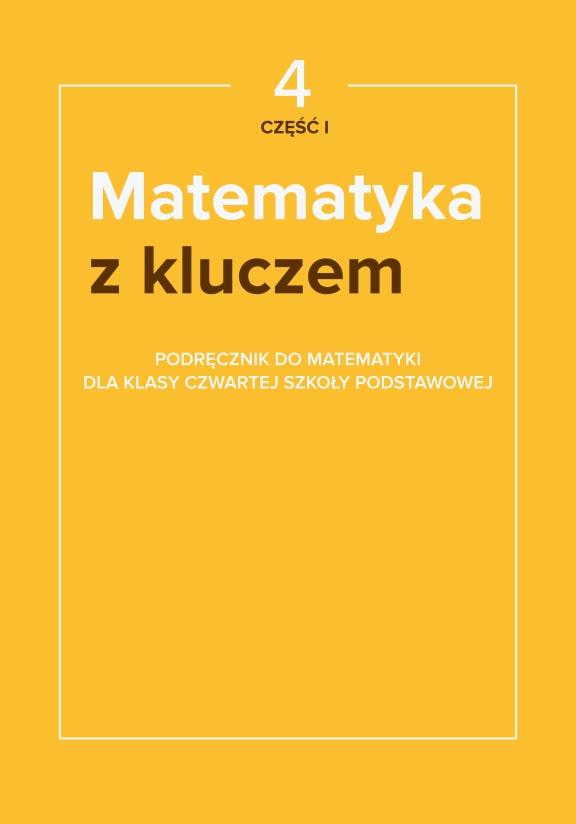 4
CZĘŚĆ I

Matematyka
z kluczem

PODRĘCZNIK DO MATEMATYKI
DLA KLASY CZWARTEJ SZKOŁY PODSTAWOWEJ